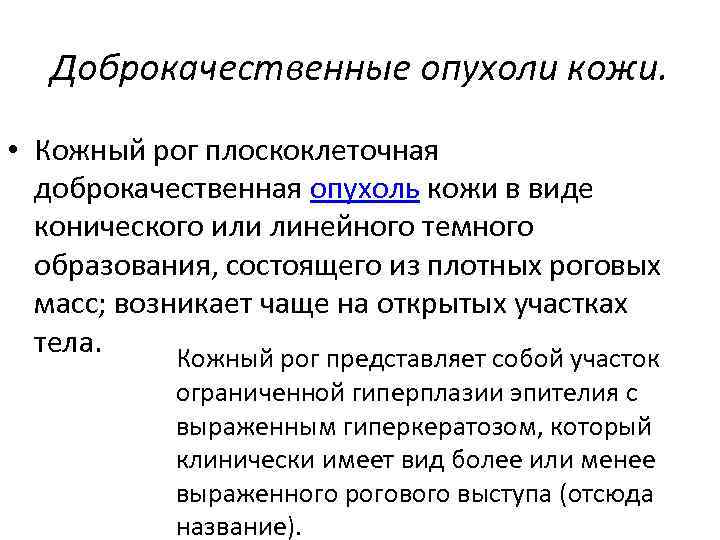 Доброкачественные опухоли кожи.

• Кожный рог плоскоклеточная доброкачественная опухоль кожи в виде конического или линейного темного образования, состоящего из плотных роговых масс; возникает чаще на открытых участках тела.

Кожный рог представляет собой участок ограниченной гиперплазии эпителия с выраженным гиперкератозом, который клинически имеет вид более или менее выраженного рогового выступа (отсюда название).